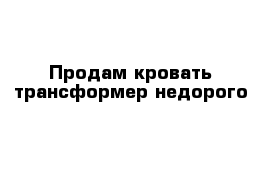 Продам кровать трансформер недорого